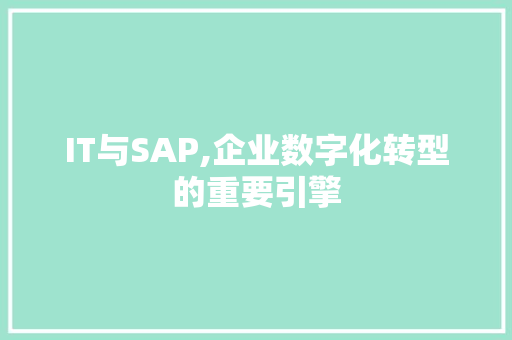 IT与SAP,企业数字化转型的重要引擎